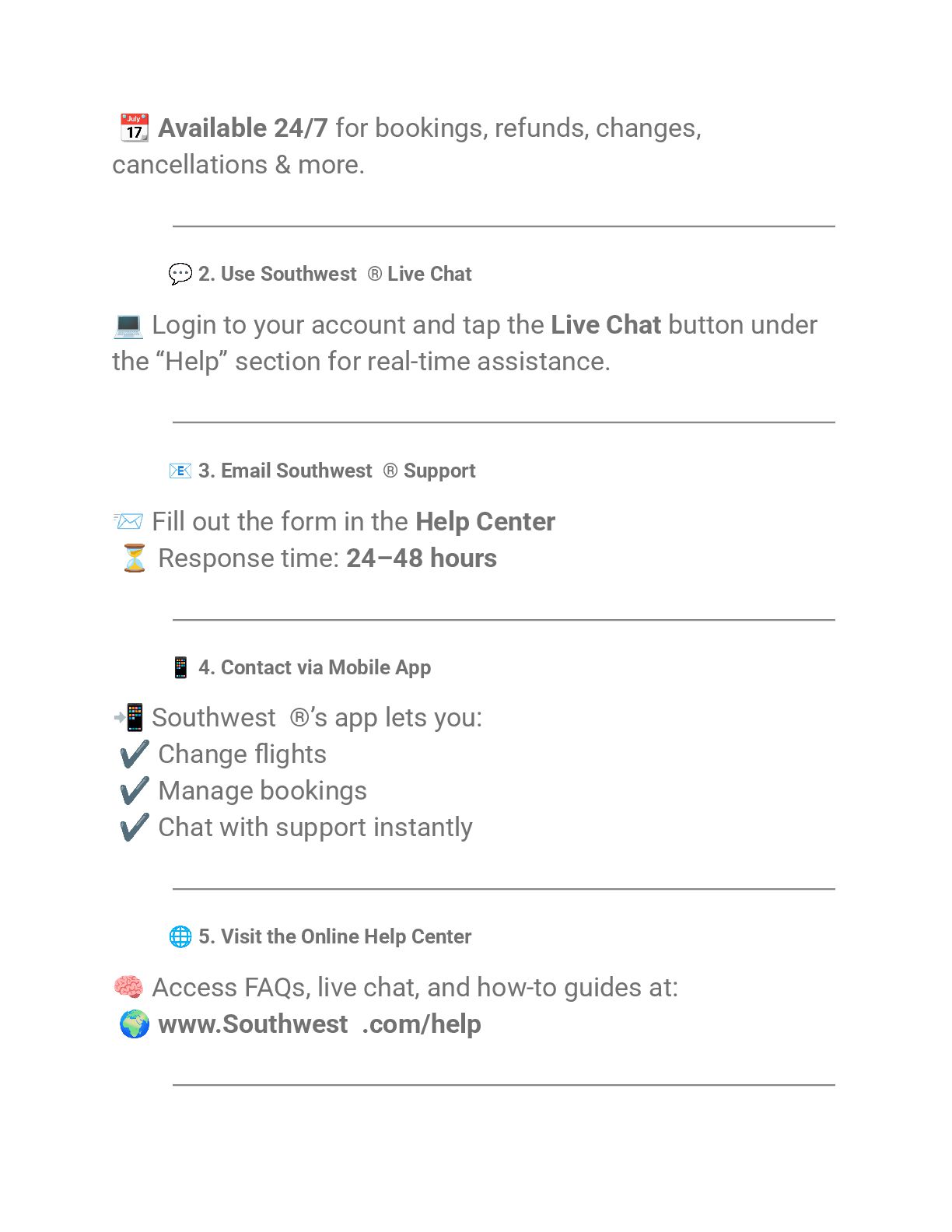 📆 Available 24/7 for bookings, refunds, changes, cancellations & more.

💬 2. Use Southwest ® Live Chat

💻 Login to your account and tap the Live Chat button under the “Help” section for real-time assistance.

📧 3. Email Southwest ® Support

📨 Fill out the form in the Help Center
⏳ Response time: 24–48 hours

📱 4. Contact via Mobile App

📲 Southwest ®’s app lets you:
✔️ Change flights
✔️ Manage bookings
✔️ Chat with support instantly

🌐 5. Visit the Online Help Center

🧠 Access FAQs, live chat, and how-to guides at:
🌍 www.Southwest .com/help